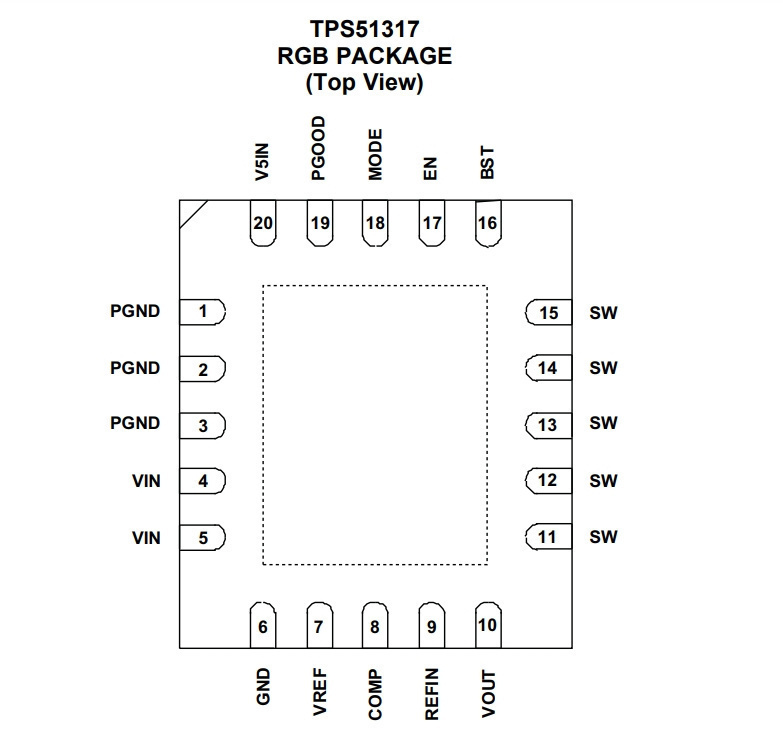 TPS51317
RGB PACKAGE
(Top View)

V5IN PGOOD MODE EN BST

20 19 18 17 16

PGND 1
PGND 2
PGND 3
VIN 4
VIN 5

15 SW
14 SW
13 SW
12 SW
11 SW

6 7 8 9 10

GND VREF COMP REFIN VOUT